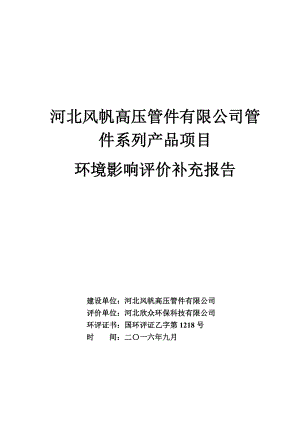 河北风帆高压管件有限公司管件系列产品项目

环境影响评价补充报告

建设单位：河北风帆高压管件有限公司
评价单位：河北欣众环保科技有限公司
环评证书：国环评证乙字第 1218 号
时　　间：二〇一六年九月